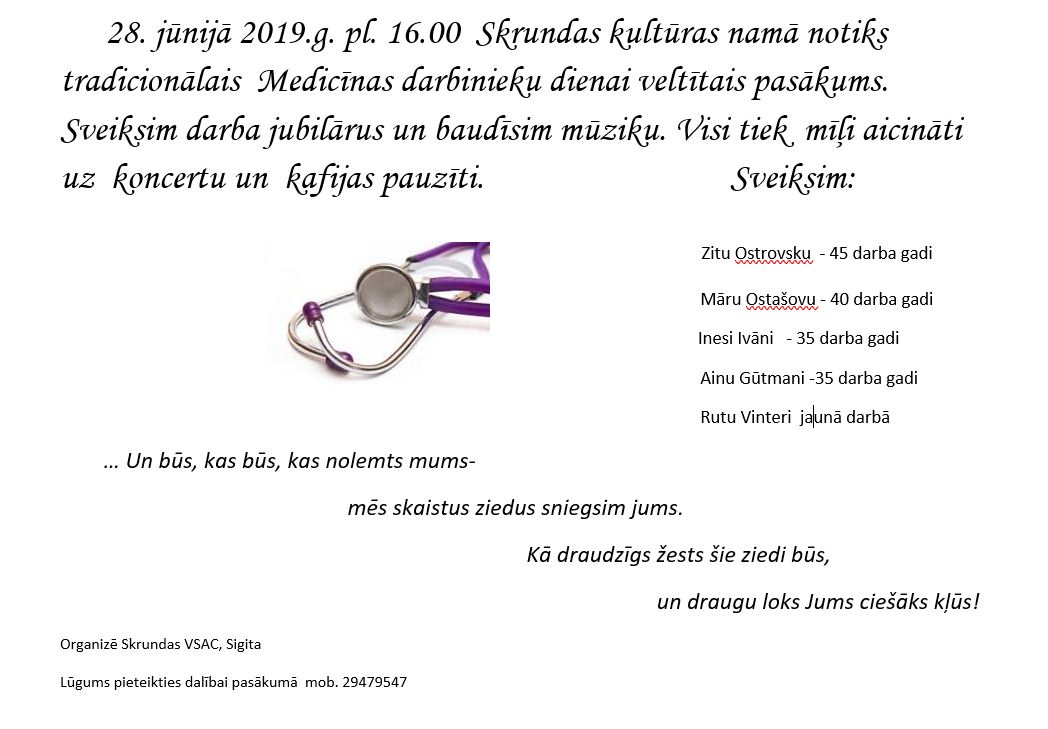 28. jūnijā 2019.g. pl. 16.00 Skrundas kultūras namā notiks tradicionālais Medicīnas darbinieku dienai veltītais pasākums. Sveiksim darba jubilārus un baudīsim mūziku. Visi tiek mīļi aicināti uz koncertu un kafijas pauzīti. Sveiksim:

Zitu Ostrovsku - 45 darba gadi

Māru Ostašovu - 40 darba gadi

Inesi Ivāni - 35 darba gadi

Ainu Gūtmani -35 darba gadi

Rutu Vinteri jaunā darbā

… Un būs, kas būs, kas nolemts mums-

mēs skaistus ziedus sniegsim jums.

Kā draudzīgs žests šie ziedi būs,

un draugu loks Jums ciešāks kļūs!

Organizē Skrundas VSAC, Sigita

Lūgums pieteikties dalībai pasākumā mob. 29479547